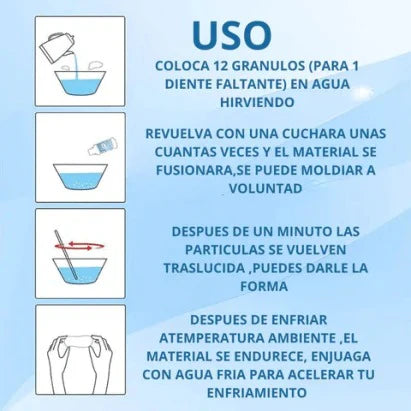 USO

COLOCA 12 GRANULOS (PARA 1 DIENTE FALTANTE) EN AGUA HIRVIENDO

REVUELVA CON UNA CUCHARA UNAS CUANTAS VECES Y EL MATERIAL SE FUSIONARA,SE PUEDE MOLDIAR A VOLUNTAD

DESPUES DE UN MINUTO LAS PARTICULAS SE VUELVEN TRASLUCIDA ,PUEDES DARLE LA FORMA

DESPUES DE ENFRIAR ATEMPERATURA AMBIENTE ,EL MATERIAL SE ENDURECE, ENJUAGA CON AGUA FRIA PARA ACELERAR TU ENFRIAMIENTO